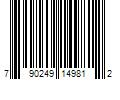 7 90249 14981 2